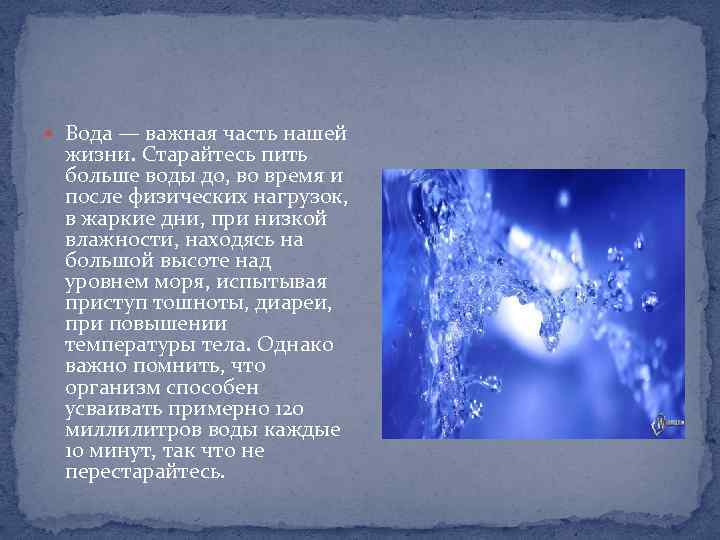 Вода — важная часть нашей жизни. Старайтесь пить больше воды до, во время и после физических нагрузок, в жаркие дни, при низкой влажности, находясь на большой высоте над уровнем моря, испытывая приступ тошноты, диареи, при повышении температуры тела. Однако важно помнить, что организм способен усваивать примерно 120 миллилитров воды каждые 10 минут, так что не перестарайтесь.